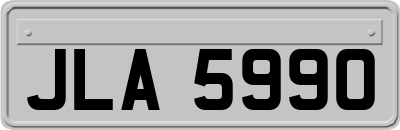 JLA 5990